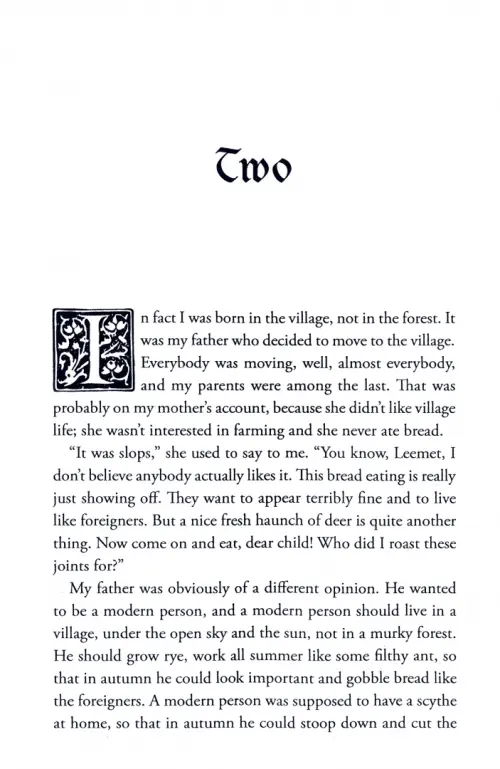 Two

In fact I was born in the village, not in the forest. It was my father who decided to move to the village. Everybody was moving, well, almost everybody, and my parents were among the last. That was probably on my mother's account, because she didn't like village life; she wasn't interested in farming and she never ate bread.

"It was slops," she used to say to me. "You know, Leemet, I don't believe anybody actually likes it. This bread eating is really just showing off. They want to appear terribly fine and to live like foreigners. But a nice fresh haunch of deer is quite another thing. Now come on and eat, dear child! Who did I roast these joints for?"

My father was obviously of a different opinion. He wanted to be a modern person, and a modern person should live in a village, under the open sky and the sun, not in a murky forest. He should grow rye, work all summer like some filthy ant, so that in autumn he could look important and gobble bread like the foreigners. A modern person was supposed to have a scythe at home, so that in autumn he could stoop down and cut the